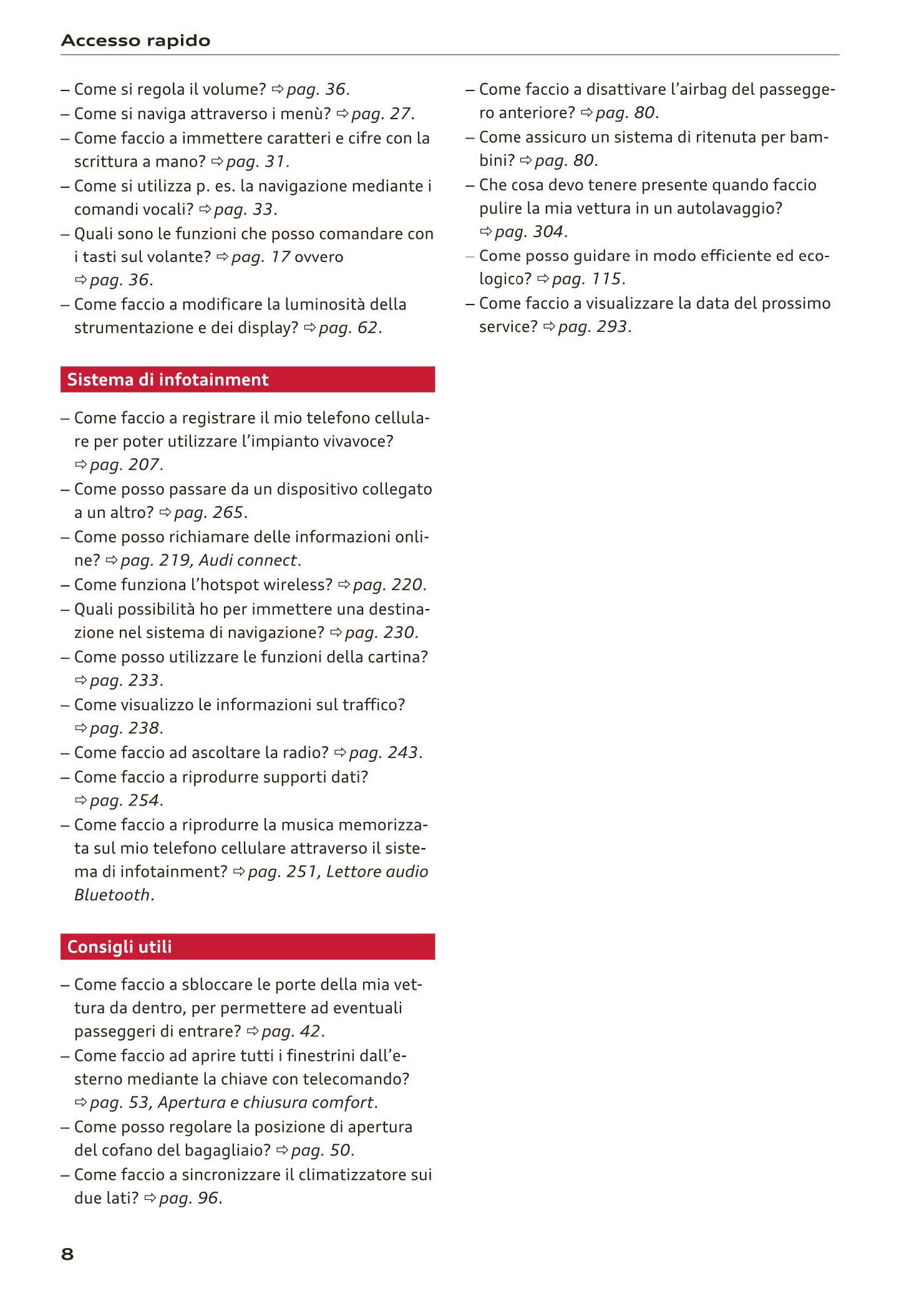 Accesso rapido

– Come si regola il volume? ⇨ pag. 36.
– Come si naviga attraverso i menù? ⇨ pag. 27.
– Come faccio a immettere caratteri e cifre con la scrittura a mano? ⇨ pag. 31.
– Come si utilizza p. es. la navigazione mediante i comandi vocali? ⇨ pag. 33.
– Quali sono le funzioni che posso comandare con i tasti sul volante? ⇨ pag. 17 ovvero ⇨ pag. 36.
– Come faccio a modificare la luminosità della strumentazione e dei display? ⇨ pag. 62.

Sistema di infotainment

– Come faccio a registrare il mio telefono cellulare per poter utilizzare l'impianto vivavoce? ⇨ pag. 207.
– Come posso passare da un dispositivo collegato a un altro? ⇨ pag. 265.
– Come posso richiamare delle informazioni online? ⇨ pag. 219, Audi connect.
– Come funziona l'hotspot wireless? ⇨ pag. 220.
– Quali possibilità ho per immettere una destinazione nel sistema di navigazione? ⇨ pag. 230.
– Come posso utilizzare le funzioni della cartina? ⇨ pag. 233.
– Come visualizzo le informazioni sul traffico? ⇨ pag. 238.
– Come faccio ad ascoltare la radio? ⇨ pag. 243.
– Come faccio a riprodurre supporti dati? ⇨ pag. 254.
– Come faccio a riprodurre la musica memorizzata sul mio telefono cellulare attraverso il sistema di infotainment? ⇨ pag. 251, Lettore audio Bluetooth.

Consigli utili

– Come faccio a sbloccare le porte della mia vettura da dentro, per permettere ad eventuali passeggeri di entrare? ⇨ pag. 42.
– Come faccio ad aprire tutti i finestrini dall'esterno mediante la chiave con telecomando? ⇨ pag. 53, Apertura e chiusura comfort.
– Come posso regolare la posizione di apertura del cofano del bagagliaio? ⇨ pag. 50.
– Come faccio a sincronizzare il climatizzatore sui due lati? ⇨ pag. 96.

– Come faccio a disattivare l'airbag del passeggero anteriore? ⇨ pag. 80.
– Come assicuro un sistema di ritenuta per bambini? ⇨ pag. 80.
– Che cosa devo tenere presente quando faccio pulire la mia vettura in un autolavaggio? ⇨ pag. 304.
– Come posso guidare in modo efficiente ed ecologico? ⇨ pag. 115.
– Come faccio a visualizzare la data del prossimo service? ⇨ pag. 293.

8